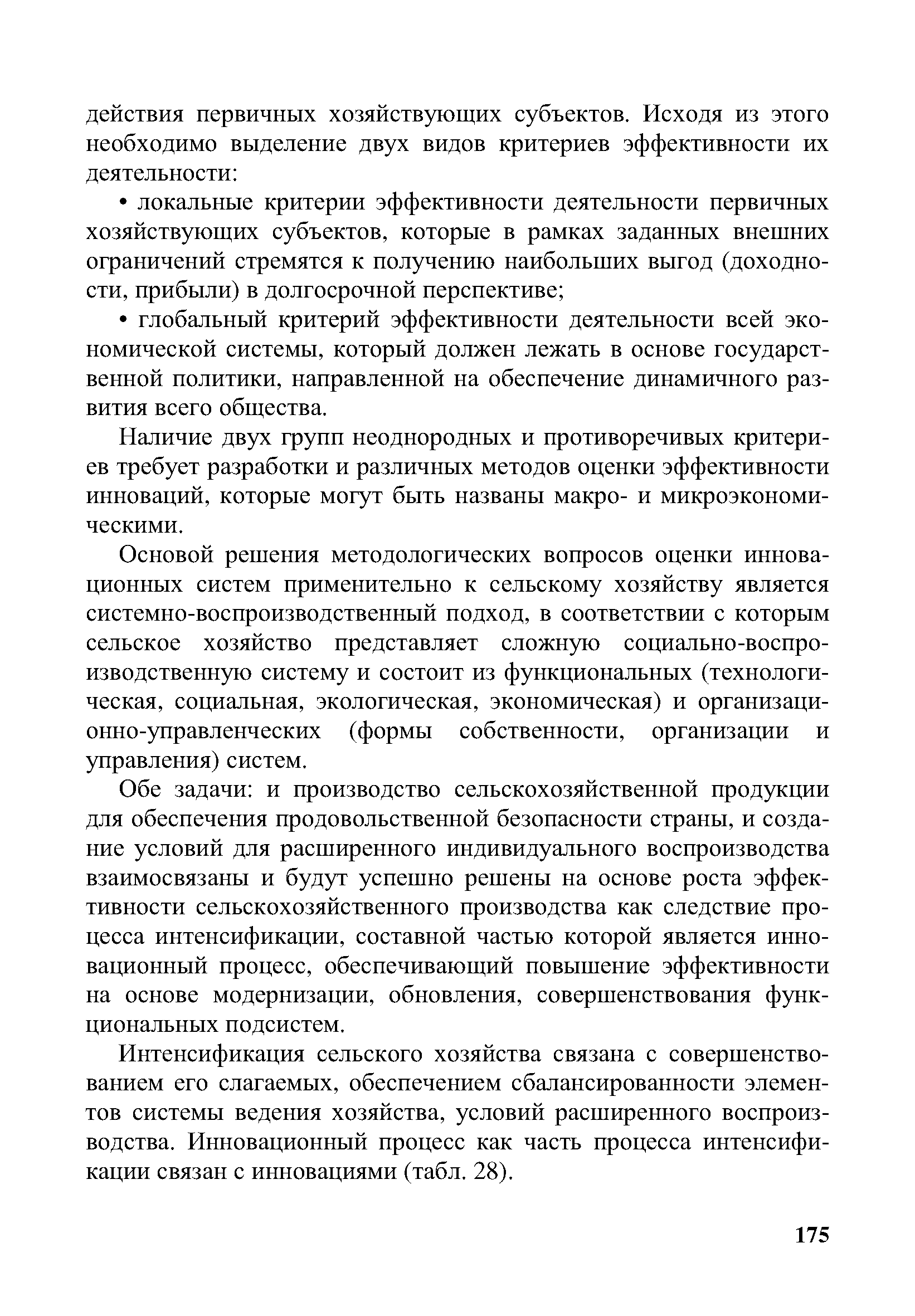 действия первичных хозяйствующих субъектов. Исходя из этого необходимо выделение двух видов критериев эффективности их деятельности:

• локальные критерии эффективности деятельности первичных хозяйствующих субъектов, которые в рамках заданных внешних ограничений стремятся к получению наибольших выгод (доходности, прибыли) в долгосрочной перспективе;

• глобальный критерий эффективности деятельности всей экономической системы, который должен лежать в основе государственной политики, направленной на обеспечение динамичного развития всего общества.

Наличие двух групп неоднородных и противоречивых критериев требует разработки и различных методов оценки эффективности инноваций, которые могут быть названы макро- и микроэкономическими.

Основой решения методологических вопросов оценки инновационных систем применительно к сельскому хозяйству является системно-воспроизводственный подход, в соответствии с которым сельское хозяйство представляет сложную социально-воспроизводственную систему и состоит из функциональных (технологическая, социальная, экологическая, экономическая) и организационно-управленческих (формы собственности, организации и управления) систем.

Обе задачи: и производство сельскохозяйственной продукции для обеспечения продовольственной безопасности страны, и создание условий для расширенного индивидуального воспроизводства взаимосвязаны и будут успешно решены на основе роста эффективности сельскохозяйственного производства как следствие процесса интенсификации, составной частью которой является инновационный процесс, обеспечивающий повышение эффективности на основе модернизации, обновления, совершенствования функциональных подсистем.

Интенсификация сельского хозяйства связана с совершенствованием его слагаемых, обеспечением сбалансированности элементов системы ведения хозяйства, условий расширенного воспроизводства. Инновационный процесс как часть процесса интенсификации связан с инновациями (табл. 28).

175